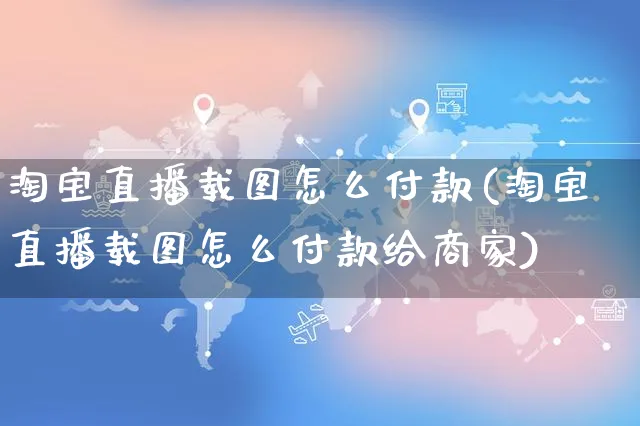 淘宝直播截图怎么付款(淘宝直播截图怎么付款给商家)